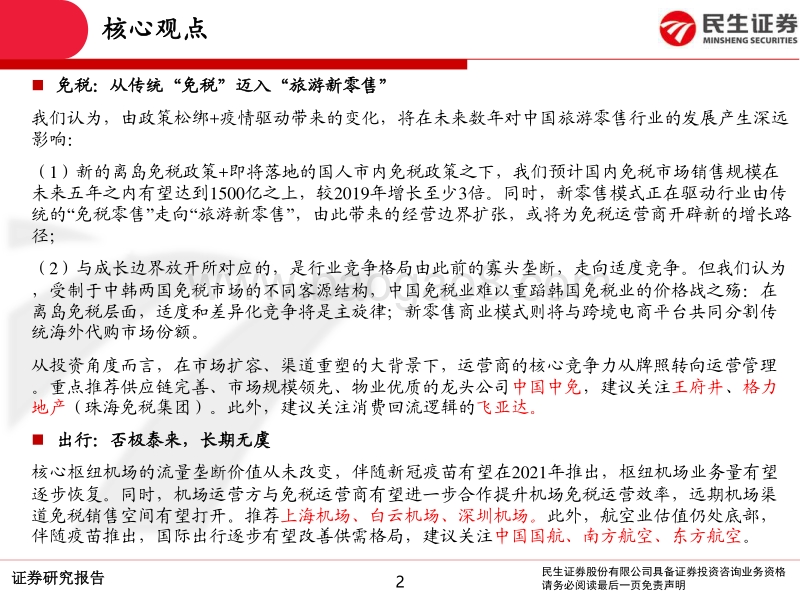 核心观点

民生证券
MINSHENG SECURITIES

■ 免税：从传统“免税”迈入“旅游新零售”

我们认为，由政策松绑+疫情驱动带来的变化，将在未来数年对中国旅游零售行业的发展产生深远影响：

（1）新的离岛免税政策+即将落地的国人市内免税政策之下，我们预计国内免税市场销售规模在未来五年之内有望达到1500亿之上，较2019年增长至少3倍。同时，新零售模式正在驱动行业由传统的“免税零售”走向“旅游新零售”，由此带来的经营边界扩张，或将为免税运营商开辟新的增长路径；

（2）与成长边界放开所对应的，是行业竞争格局由此前的寡头垄断，走向适度竞争。但我们认为，受制于中韩两国免税市场的不同客源结构，中国免税业难以重蹈韩国免税业的价格战之殇：在离岛免税层面，适度和差异化竞争将是主旋律；新零售商业模式则将与跨境电商平台共同分割传统海外代购市场份额。

从投资角度而言，在市场扩容、渠道重塑的大背景下，运营商的核心竞争力从牌照转向运营管理。重点推荐供应链完善、市场规模领先、物业优质的龙头公司中国中免，建议关注王府井、格力地产（珠海免税集团）。此外，建议关注消费回流逻辑的飞亚达。

■ 出行：否极泰来，长期无虞

核心枢纽机场的流量垄断价值从未改变，伴随新冠疫苗有望在2021年推出，枢纽机场业务量有望逐步恢复。同时，机场运营方与免税运营商有望进一步合作提升机场免税运营效率，远期机场渠道免税销售空间有望打开。推荐上海机场、白云机场、深圳机场。此外，航空业估值仍处底部，伴随疫苗推出，国际出行逐步有望改善供需格局，建议关注中国国航、南方航空、东方航空。

证券研究报告

2

民生证券股份有限公司具备证券投资咨询业务资格
请务必阅读最后一页免责声明